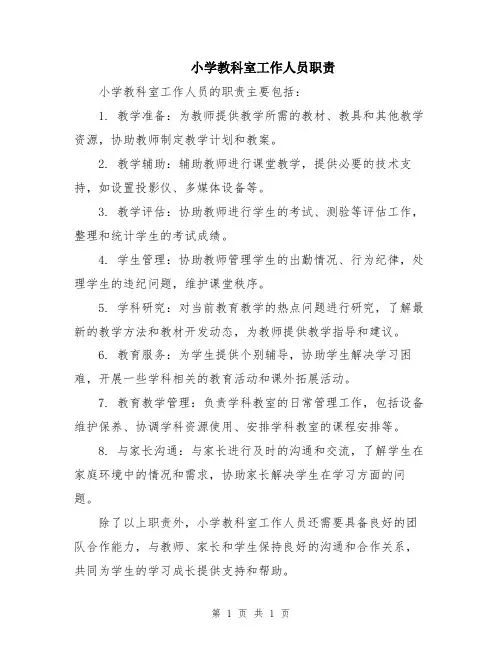 小学教科室工作人员职责

小学教科室工作人员的职责主要包括：

1. 教学准备：为教师提供教学所需的教材、教具和其他教学资源，协助教师制定教学计划和教案。

2. 教学辅助：辅助教师进行课堂教学，提供必要的技术支持，如设置投影仪、多媒体设备等。

3. 教学评估：协助教师进行学生的考试、测验等评估工作，整理和统计学生的考试成绩。

4. 学生管理：协助教师管理学生的出勤情况、行为纪律，处理学生的违纪问题，维护课堂秩序。

5. 学科研究：对当前教育教学的热点问题进行研究，了解最新的教学方法和教材开发动态，为教师提供教学指导和建议。

6. 教育服务：为学生提供个别辅导，协助学生解决学习困难，开展一些学科相关的教育活动和课外拓展活动。

7. 教育教学管理：负责学科教室的日常管理工作，包括设备维护保养、协调学科资源使用、安排学科教室的课程安排等。

8. 与家长沟通：与家长进行及时的沟通和交流，了解学生在家庭环境中的情况和需求，协助家长解决学生在学习方面的问题。

除了以上职责外，小学教科室工作人员还需要具备良好的团队合作能力，与教师、家长和学生保持良好的沟通和合作关系，共同为学生的学习成长提供支持和帮助。

第 1 页 共 1 页